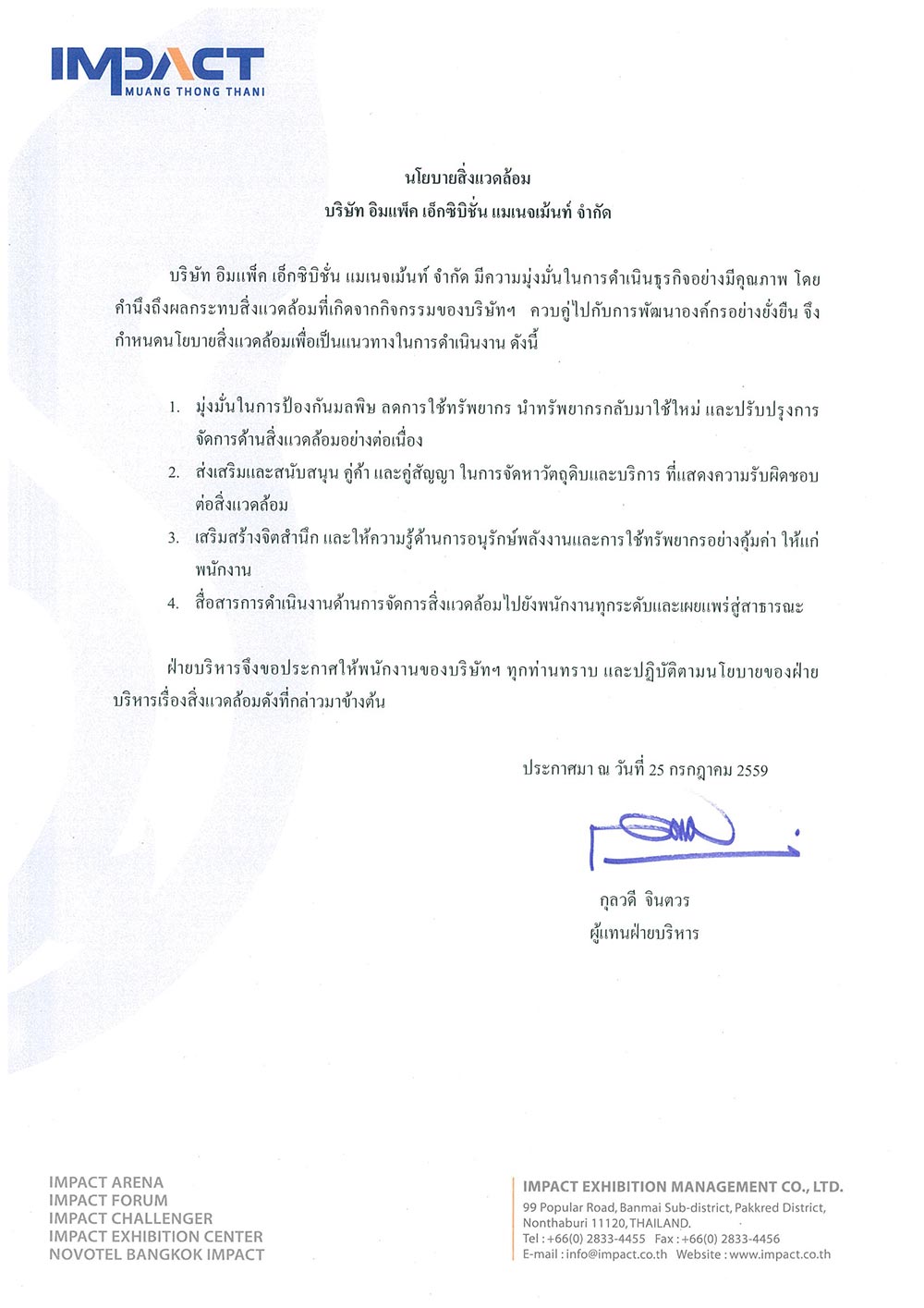 IMPACT
MUANG THONG THANI

นโยบายสิ่งแวดล้อม
บริษัท อิมแพ็ค เอ็กซิบิชั่น แมเนจเม้นท์ จำกัด

บริษัท อิมแพ็ค เอ็กซิบิชั่น แมเนจเม้นท์ จำกัด มีความมุ่งมั่นในการดำเนินธุรกิจอย่างมีคุณภาพ โดยคำนึงถึงผลกระทบสิ่งแวดล้อมที่เกิดจากกิจกรรมของบริษัทฯ ควบคู่ไปกับการพัฒนาองค์กรอย่างยั่งยืน จึงกำหนดนโยบายสิ่งแวดล้อมเพื่อเป็นแนวทางในการดำเนินงาน ดังนี้

1. มุ่งมั่นในการป้องกันมลพิษ ลดการใช้ทรัพยากร นำทรัพยากรกลับมาใช้ใหม่ และปรับปรุงการจัดการด้านสิ่งแวดล้อมอย่างต่อเนื่อง
2. ส่งเสริมและสนับสนุน คู่ค้า และคู่สัญญา ในการจัดหาวัตถุดิบและบริการ ที่แสดงความรับผิดชอบต่อสิ่งแวดล้อม
3. เสริมสร้างจิตสำนึก และให้ความรู้ด้านการอนุรักษ์พลังงานและการใช้ทรัพยากรอย่างคุ้มค่า ให้แก่พนักงาน
4. สื่อสารการดำเนินงานด้านการจัดการสิ่งแวดล้อมไปยังพนักงานทุกระดับและเผยแพร่สู่สาธารณะ

ฝ่ายบริหารจึงขอประกาศให้พนักงานของบริษัทฯ ทุกท่านทราบ และปฏิบัติตามนโยบายของฝ่ายบริหารเรื่องสิ่งแวดล้อมดังที่กล่าวมาข้างต้น

ประกาศมา ณ วันที่ 25 กรกฎาคม 2559

กุลวดี จินตวร
ผู้แทนฝ่ายบริหาร

IMPACT ARENA
IMPACT FORUM
IMPACT CHALLENGER
IMPACT EXHIBITION CENTER
NOVOTEL BANGKOK IMPACT

IMPACT EXHIBITION MANAGEMENT CO., LTD.
99 Popular Road, Banmai Sub-district, Pakkred District, Nonthaburi 11120, THAILAND.
Tel : +66(0) 2833-4455 Fax : +66(0) 2833-4456
E-mail : info@impact.co.th Website : www.impact.co.th